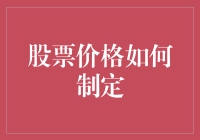 股票价格如何制定